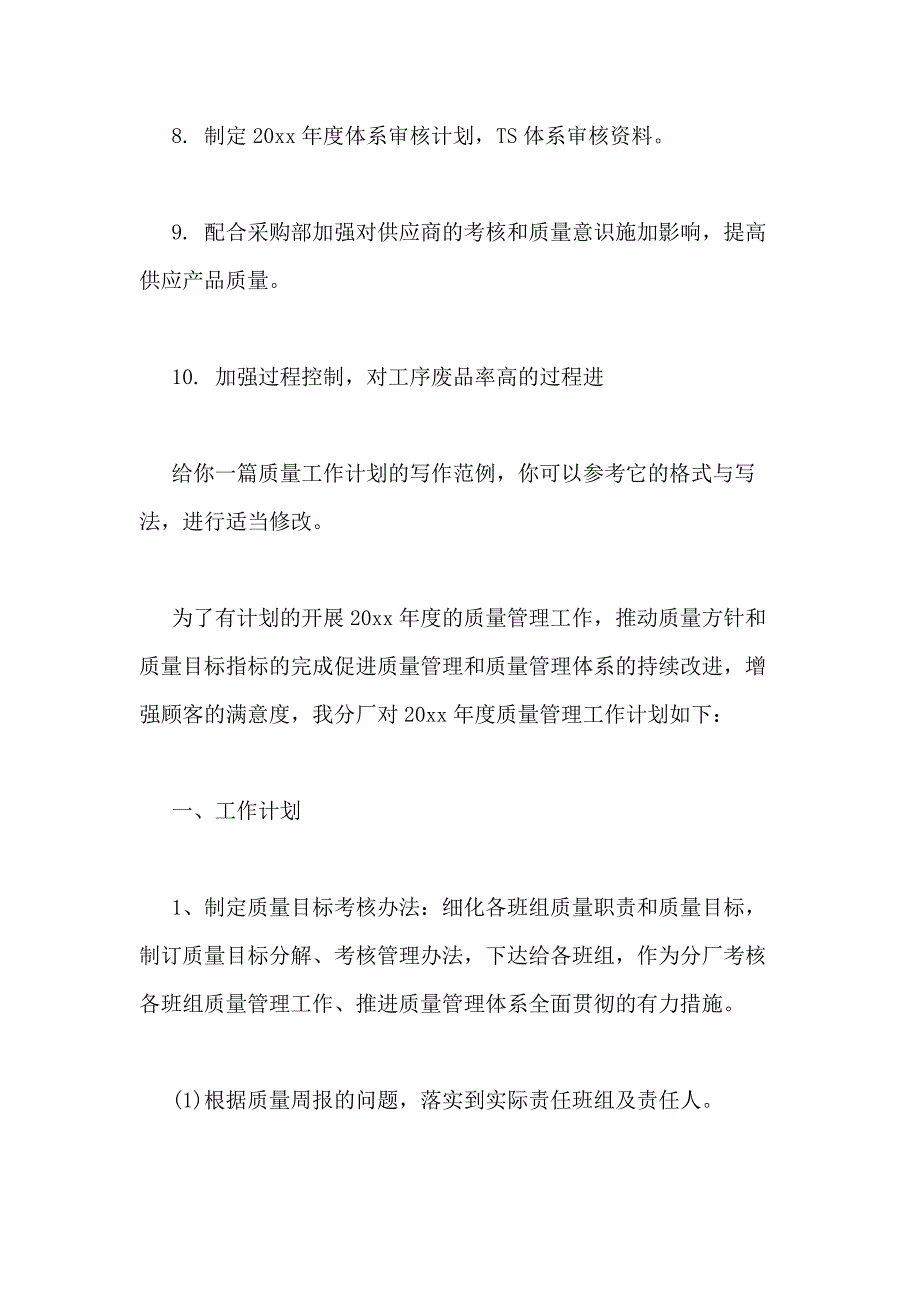 8. 制定 20xx 年度体系审核计划，TS 体系审核资料。

9. 配合采购部加强对供应商的考核和质量意识施加影响，提高供应产品质量。

10. 加强过程控制，对工序废品率高的过程进

给你一篇质量工作计划的写作范例，你可以参考它的格式与写法，进行适当修改。

为了有计划的开展 20xx 年度的质量管理工作，推动质量方针和质量目标指标的完成促进质量管理和质量管理体系的持续改进，增强顾客的满意度，我分厂对 20xx 年度质量管理工作计划如下：

一、工作计划

1、制定质量目标考核办法：细化各班组质量职责和质量目标，制订质量目标分解、考核管理办法，下达给各班组，作为分厂考核各班组质量管理工作、推进质量管理体系全面贯彻的有力措施。

(1)根据质量周报的问题，落实到实际责任班组及责任人。